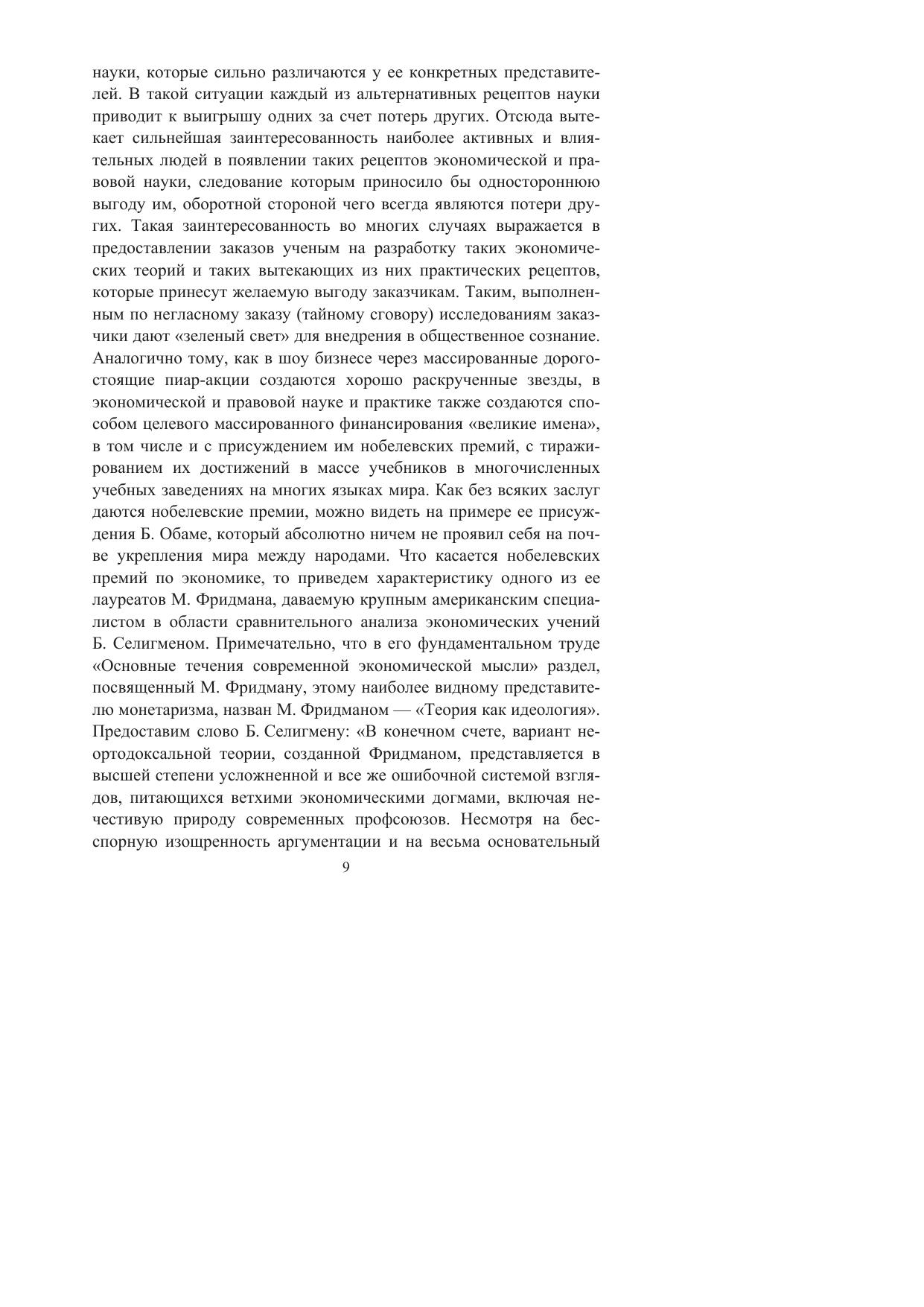 науки, которые сильно различаются у ее конкретных представителей. В такой ситуации каждый из альтернативных рецептов науки приводит к выигрышу одних за счет потерь других. Отсюда вытекает сильнейшая заинтересованность наиболее активных и влиятельных людей в появлении таких рецептов экономической и правовой науки, следование которым приносило бы одностороннюю выгоду им, оборотной стороной чего всегда являются потери других. Такая заинтересованность во многих случаях выражается в предоставлении заказов ученым на разработку таких экономических теорий и таких вытекающих из них практических рецептов, которые принесут желаемую выгоду заказчикам. Таким, выполненным по негласному заказу (тайному сговору) исследованиям заказчики дают «зеленый свет» для внедрения в общественное сознание. Аналогично тому, как в шоу бизнесе через массированные дорогостоящие пиар-акции создаются хорошо раскрученные звезды, в экономической и правовой науке и практике также создаются способом целевого массированного финансирования «великие имена», в том числе и с присуждением им нобелевских премий, с тиражированием их достижений в массе учебников в многочисленных учебных заведениях на многих языках мира. Как без всяких заслуг даются нобелевские премии, можно видеть на примере ее присуждения Б. Обаме, который абсолютно ничем не проявил себя на почве укрепления мира между народами. Что касается нобелевских премий по экономике, то приведем характеристику одного из ее лауреатов М. Фридмана, даваемую крупным американским специалистом в области сравнительного анализа экономических учений Б. Селигменом. Примечательно, что в его фундаментальном труде «Основные течения современной экономической мысли» раздел, посвященный М. Фридману, этому наиболее видному представителю монетаризма, назван М. Фридманом — «Теория как идеология». Предоставим слово Б. Селигмену: «В конечном счете, вариант неортодоксальной теории, созданной Фридманом, представляется в высшей степени усложненной и все же ошибочной системой взглядов, питающихся ветхими экономическими догмами, включая нечестивую природу современных профсоюзов. Несмотря на бесспорную изощренность аргументации и на весьма основательный

9